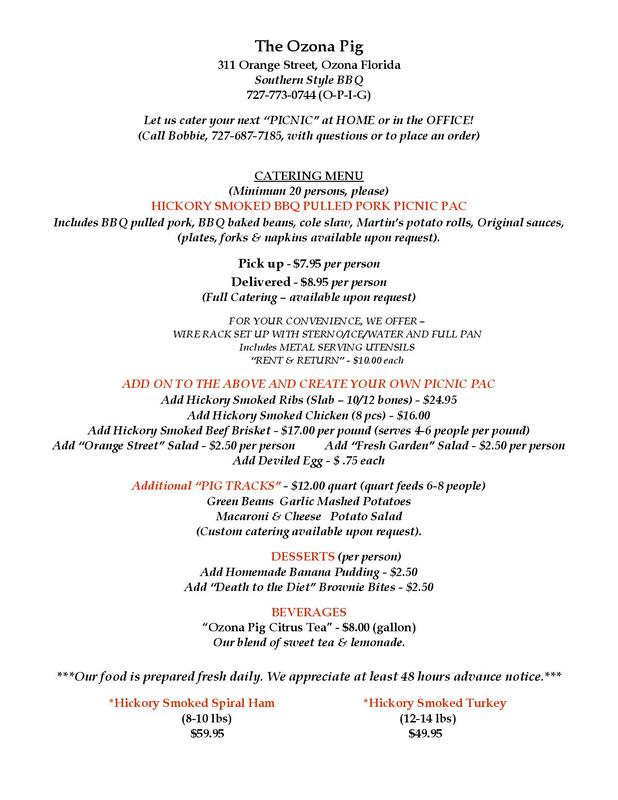 The Ozona Pig
311 Orange Street, Ozona Florida
Southern Style BBQ
727-773-0744 (O-P-I-G)

Let us cater your next "PICNIC" at HOME or in the OFFICE!
(Call Bobbie, 727-687-7185, with questions or to place an order)

CATERING MENU
(Minimum 20 persons, please)
HICKORY SMOKED BBQ PULLED PORK PICNIC PAC
Includes BBQ pulled pork, BBQ baked beans, cole slaw, Martin's potato rolls, Original sauces, (plates, forks & napkins available upon request).

Pick up - $7.95 per person
Delivered - $8.95 per person
(Full Catering – available upon request)

FOR YOUR CONVENIENCE, WE OFFER –
WIRE RACK SET UP WITH STERNO/ICE/WATER AND FULL PAN
Includes METAL SERVING UTENSILS
"RENT & RETURN" - $10.00 each

ADD ON TO THE ABOVE AND CREATE YOUR OWN PICNIC PAC
Add Hickory Smoked Ribs (Slab – 10/12 bones) - $24.95
Add Hickory Smoked Chicken (8 pcs) - $16.00
Add Hickory Smoked Beef Brisket - $17.00 per pound (serves 4-6 people per pound)
Add "Orange Street" Salad - $2.50 per person Add "Fresh Garden" Salad - $2.50 per person
Add Deviled Egg - $ .75 each

Additional "PIG TRACKS" - $12.00 quart (quart feeds 6-8 people)
Green Beans Garlic Mashed Potatoes
Macaroni & Cheese Potato Salad
(Custom catering available upon request).

DESSERTS (per person)
Add Homemade Banana Pudding - $2.50
Add "Death to the Diet" Brownie Bites - $2.50

BEVERAGES
"Ozona Pig Citrus Tea" - $8.00 (gallon)
Our blend of sweet tea & lemonade.

***Our food is prepared fresh daily. We appreciate at least 48 hours advance notice.***

*Hickory Smoked Spiral Ham
(8-10 lbs)
$59.95

*Hickory Smoked Turkey
(12-14 lbs)
$49.95